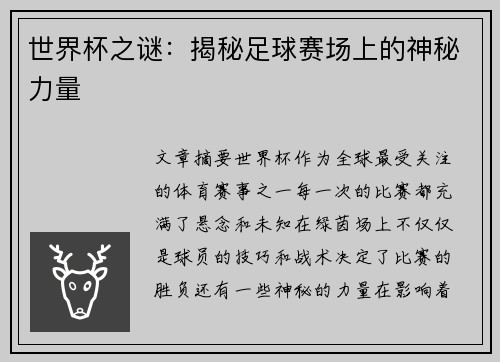 世界杯之谜：揭秘足球赛场上的神秘力量

文章摘要世界杯作为全球最受关注的体育赛事之一每一次的比赛都充满了悬念和未知在绿茵场上不仅仅是球员的技巧和战术决定了比赛的胜负还有一些神秘的力量在影响着